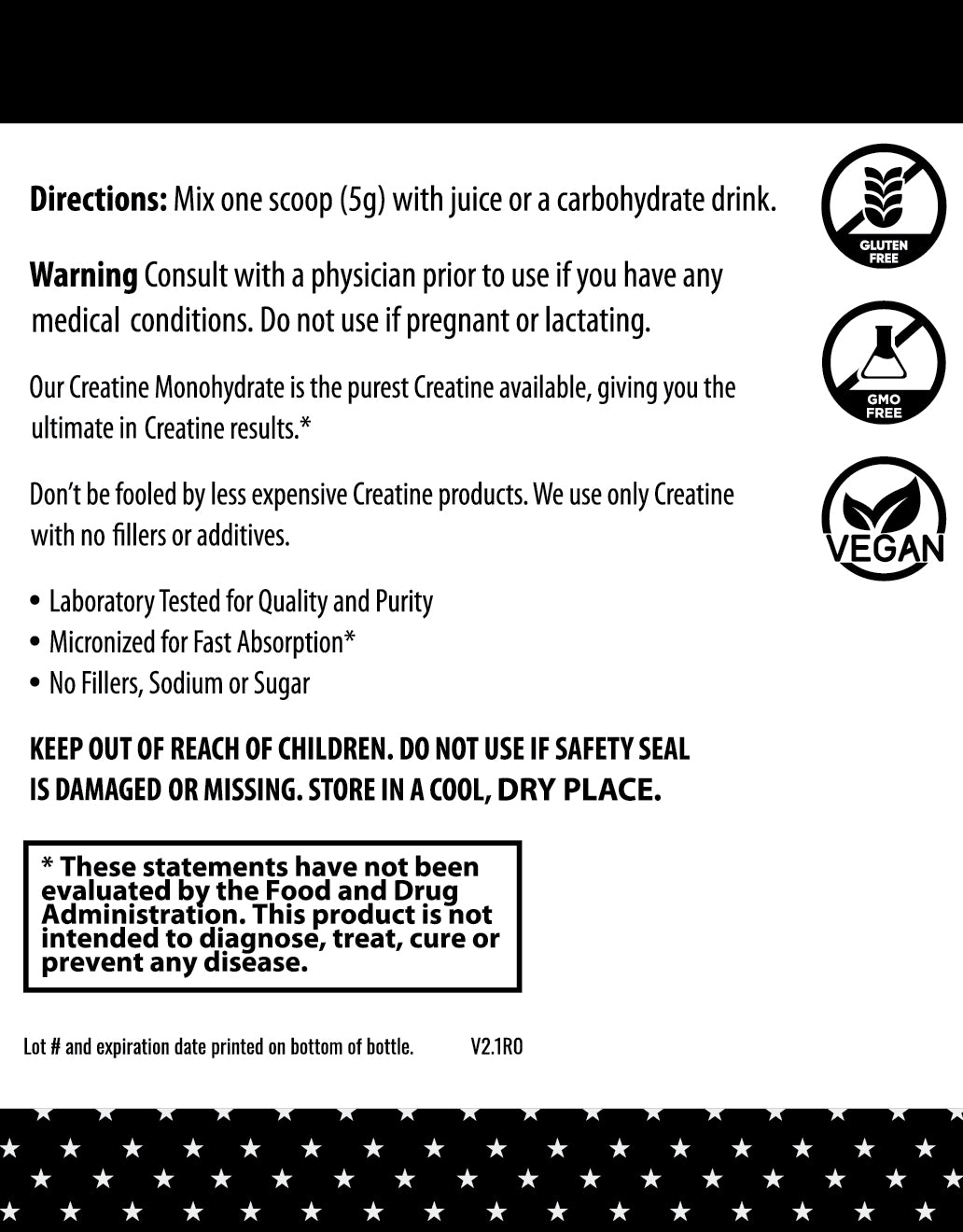 Directions: Mix one scoop (5g) with juice or a carbohydrate drink.

Warning Consult with a physician prior to use if you have any medical conditions. Do not use if pregnant or lactating.

Our Creatine Monohydrate is the purest Creatine available, giving you the ultimate in Creatine results.*

Don't be fooled by less expensive Creatine products. We use only Creatine with no fillers or additives.

• Laboratory Tested for Quality and Purity
• Micronized for Fast Absorption*
• No Fillers, Sodium or Sugar

KEEP OUT OF REACH OF CHILDREN. DO NOT USE IF SAFETY SEAL IS DAMAGED OR MISSING. STORE IN A COOL, DRY PLACE.

* These statements have not been evaluated by the Food and Drug Administration. This product is not intended to diagnose, treat, cure or prevent any disease.

Lot # and expiration date printed on bottom of bottle. V2.1R0

GLUTEN FREE

GMO FREE

VEGAN